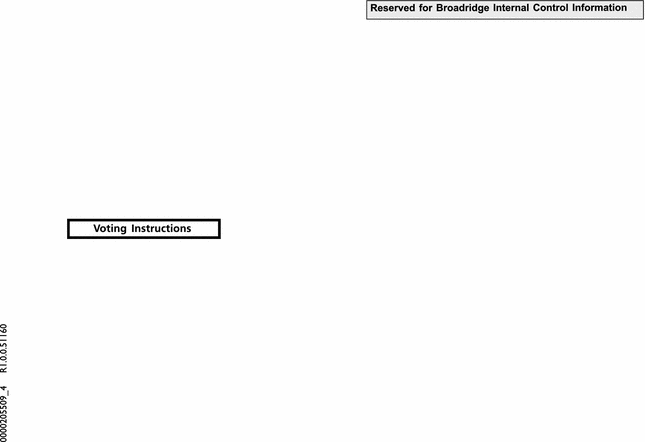 Reserved for Broadridge Internal Control Information

Voting Instructions

0000205509_4 R1.0.0.51160